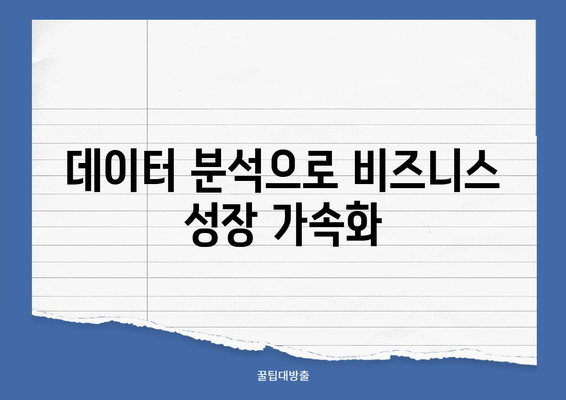 데이터 분석으로 비즈니스 성장 가속화

꿀팁대방출